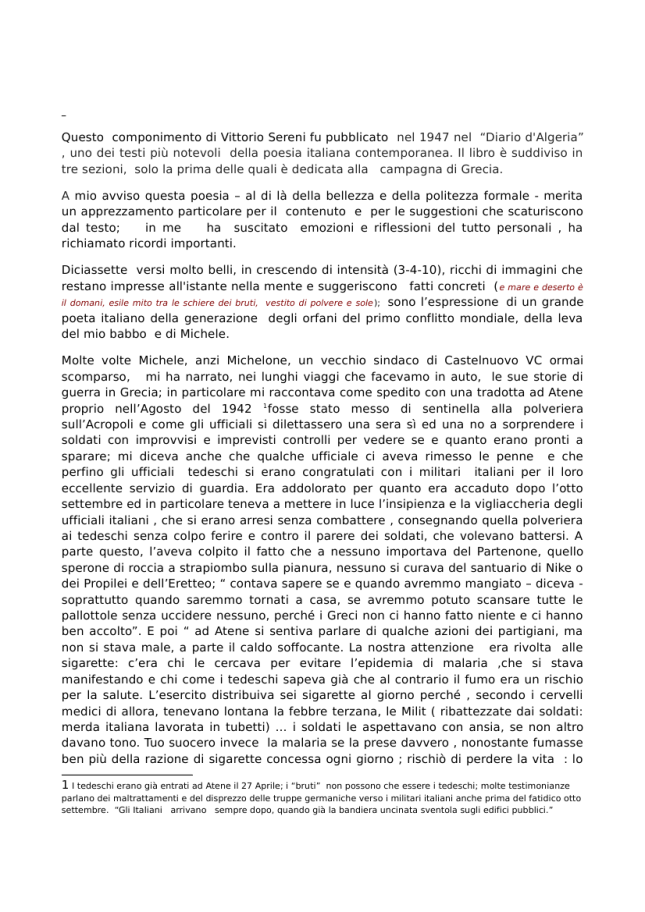 –

Questo componimento di Vittorio Sereni fu pubblicato nel 1947 nel "Diario d'Algeria" , uno dei testi più notevoli della poesia italiana contemporanea. Il libro è suddiviso in tre sezioni, solo la prima delle quali è dedicata alla campagna di Grecia.

A mio avviso questa poesia – al di là della bellezza e della politezza formale - merita un apprezzamento particolare per il contenuto e per le suggestioni che scaturiscono dal testo; in me ha suscitato emozioni e riflessioni del tutto personali , ha richiamato ricordi importanti.

Diciassette versi molto belli, in crescendo di intensità (3-4-10), ricchi di immagini che restano impresse all'istante nella mente e suggeriscono fatti concreti (e mare e deserto è il domani, esile mito tra le schiere dei bruti, vestito di polvere e sole); sono l'espressione di un grande poeta italiano della generazione degli orfani del primo conflitto mondiale, della leva del mio babbo e di Michele.

Molte volte Michele, anzi Michelone, un vecchio sindaco di Castelnuovo VC ormai scomparso, mi ha narrato, nei lunghi viaggi che facevamo in auto, le sue storie di guerra in Grecia; in particolare mi raccontava come spedito con una tradotta ad Atene proprio nell'Agosto del 1942 $^1$fosse stato messo di sentinella alla polveriera sull'Acropoli e come gli ufficiali si dilettassero una sera sì ed una no a sorprendere i soldati con improvvisi e imprevisti controlli per vedere se e quanto erano pronti a sparare; mi diceva anche che qualche ufficiale ci aveva rimesso le penne e che perfino gli ufficiali tedeschi si erano congratulati con i militari italiani per il loro eccellente servizio di guardia. Era addolorato per quanto era accaduto dopo l'otto settembre ed in particolare teneva a mettere in luce l'insipienza e la vigliaccheria degli ufficiali italiani , che si erano arresi senza combattere , consegnando quella polveriera ai tedeschi senza colpo ferire e contro il parere dei soldati, che volevano battersi. A parte questo, l'aveva colpito il fatto che a nessuno importava del Partenone, quello sperone di roccia a strapiombo sulla pianura, nessuno si curava del santuario di Nike o dei Propilei e dell'Eretteo; " contava sapere se e quando avremmo mangiato – diceva - soprattutto quando saremmo tornati a casa, se avremmo potuto scansare tutte le pallottole senza uccidere nessuno, perché i Greci non ci hanno fatto niente e ci hanno ben accolto". E poi " ad Atene si sentiva parlare di qualche azioni dei partigiani, ma non si stava male, a parte il caldo soffocante. La nostra attenzione era rivolta alle sigarette: c'era chi le cercava per evitare l'epidemia di malaria ,che si stava manifestando e chi come i tedeschi sapeva già che al contrario il fumo era un rischio per la salute. L'esercito distribuiva sei sigarette al giorno perché , secondo i cervelli medici di allora, tenevano lontana la febbre terzana, le Milit ( ribattezzate dai soldati: merda italiana lavorata in tubetti) … i soldati le aspettavano con ansia, se non altro davano tono. Tuo suocero invece la malaria se la prese davvero , nonostante fumasse ben più della razione di sigarette concessa ogni giorno ; rischiò di perdere la vita : lo

1 I tedeschi erano già entrati ad Atene il 27 Aprile; i "bruti" non possono che essere i tedeschi; molte testimonianze parlano dei maltrattamenti e del disprezzo delle truppe germaniche verso i militari italiani anche prima del fatidico otto settembre. "Gli Italiani arrivano sempre dopo, quando già la bandiera uncinata sventola sugli edifici pubblici."